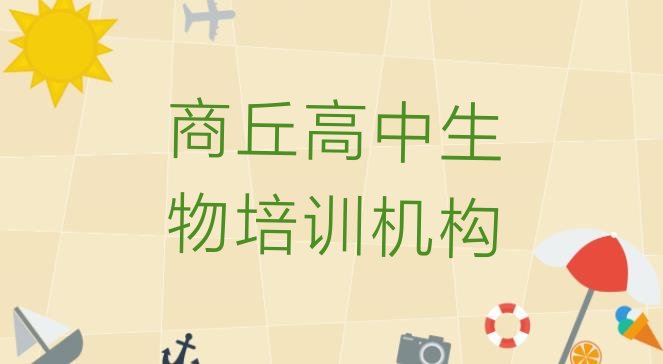 商丘高中生物培训机构